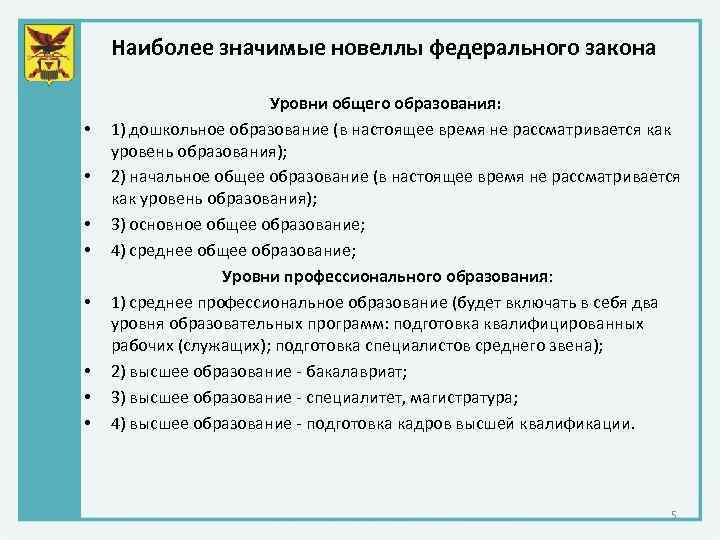 Наиболее значимые новеллы федерального закона

Уровни общего образования:

• 1) дошкольное образование (в настоящее время не рассматривается как уровень образования);
• 2) начальное общее образование (в настоящее время не рассматривается как уровень образования);
• 3) основное общее образование;
• 4) среднее общее образование;

Уровни профессионального образования:

• 1) среднее профессиональное образование (будет включать в себя два уровня образовательных программ: подготовка квалифицированных рабочих (служащих); подготовка специалистов среднего звена);
• 2) высшее образование - бакалавриат;
• 3) высшее образование - специалитет, магистратура;
• 4) высшее образование - подготовка кадров высшей квалификации.

5